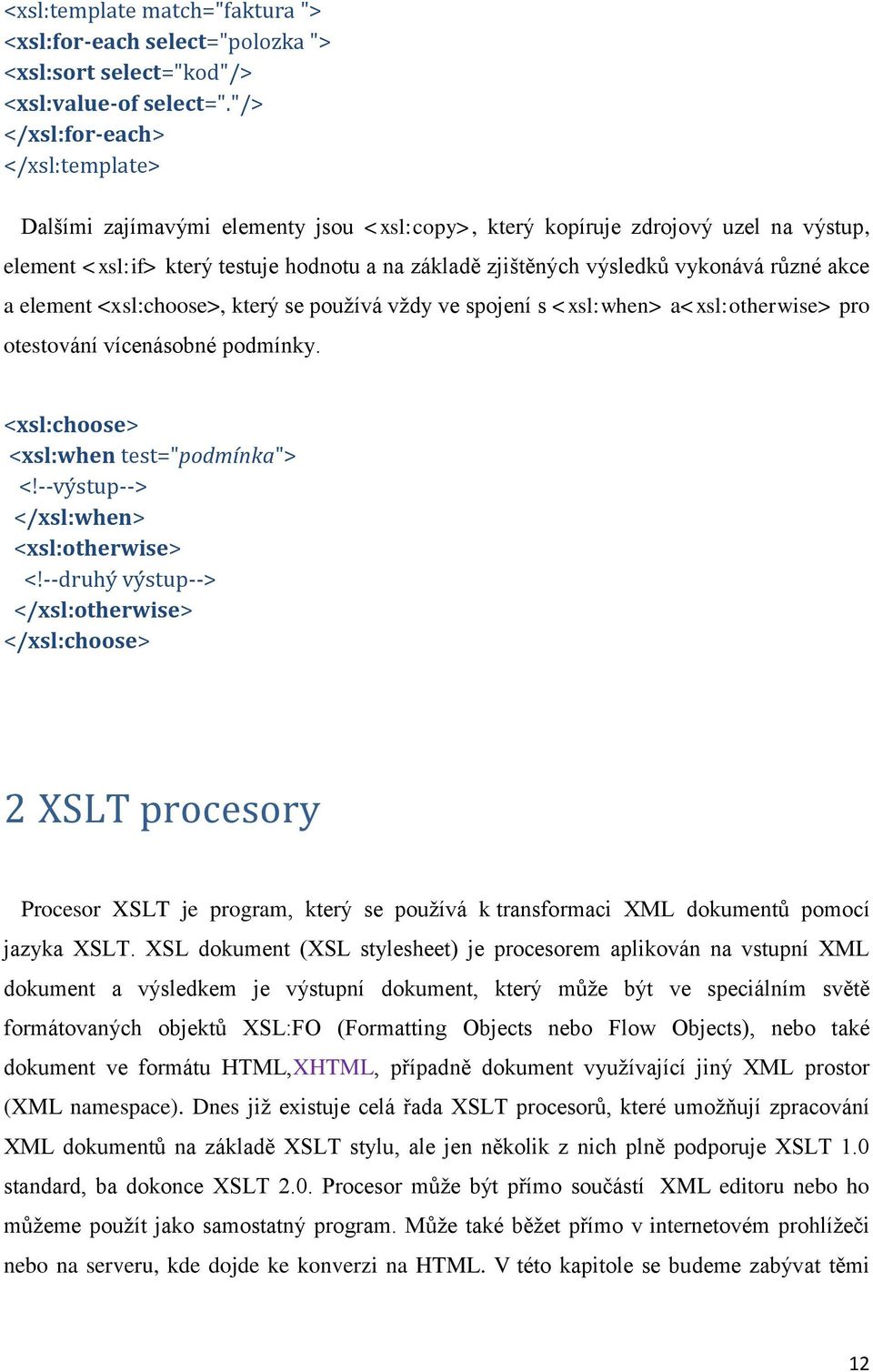 <xsl:template match="faktura ">
<xsl:for-each select="polozka ">
<xsl:sort select="kod"/>
<xsl:value-of select="."/>
</xsl:for-each>
</xsl:template>

Dalšími zajímavými elementy jsou <xsl:copy>, který kopíruje zdrojový uzel na výstup, element <xsl:if> který testuje hodnotu a na základě zjištěných výsledků vykonává různé akce a element <xsl:choose>, který se používá vždy ve spojení s <xsl:when> a<xsl:otherwise> pro otestování vícenásobné podmínky.

<xsl:choose>
<xsl:when test="podmínka">
<!--výstup-->
</xsl:when>
<xsl:otherwise>
<!--druhý výstup-->
</xsl:otherwise>
</xsl:choose>

2 XSLT procesory

Procesor XSLT je program, který se používá k transformaci XML dokumentů pomocí jazyka XSLT. XSL dokument (XSL stylesheet) je procesorem aplikován na vstupní XML dokument a výsledkem je výstupní dokument, který může být ve speciálním světě formátovaných objektů XSL:FO (Formatting Objects nebo Flow Objects), nebo také dokument ve formátu HTML,XHTML, případně dokument využívající jiný XML prostor (XML namespace). Dnes již existuje celá řada XSLT procesorů, které umožňují zpracování XML dokumentů na základě XSLT stylu, ale jen několik z nich plně podporuje XSLT 1.0 standard, ba dokonce XSLT 2.0. Procesor může být přímo součástí XML editoru nebo ho můžeme použít jako samostatný program. Může také běžet přímo v internetovém prohlížeči nebo na serveru, kde dojde ke konverzi na HTML. V této kapitole se budeme zabývat těmi

12